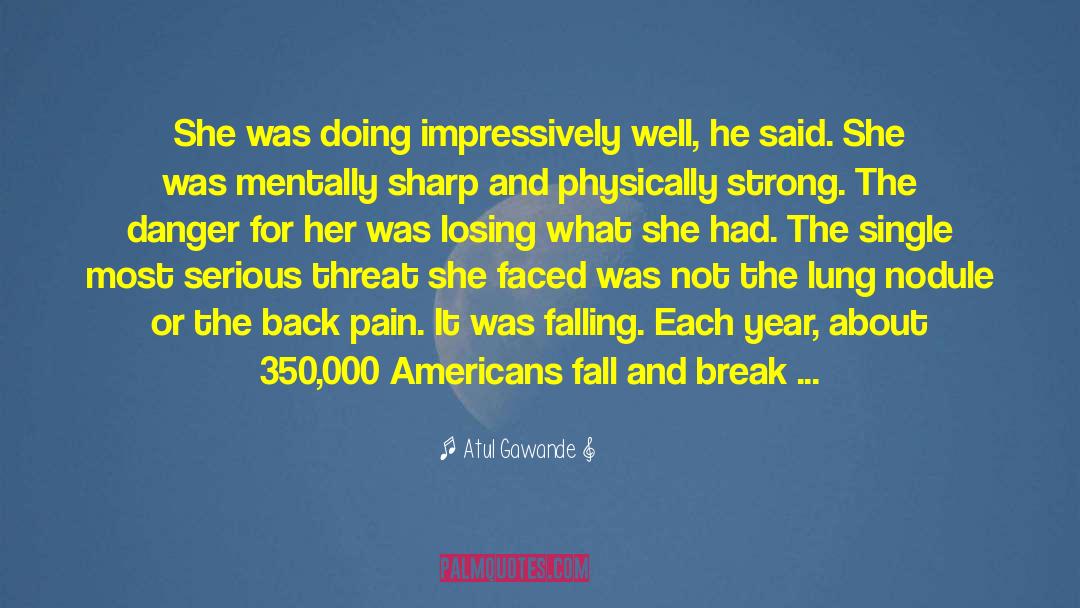 She was doing impressively well, he said. She was mentally sharp and physically strong. The danger for her was losing what she had. The single most serious threat she faced was not the lung nodule or the back pain. It was falling. Each year, about 350,000 Americans fall and break ...

Atul Gawande

PALMQUOTES.COM